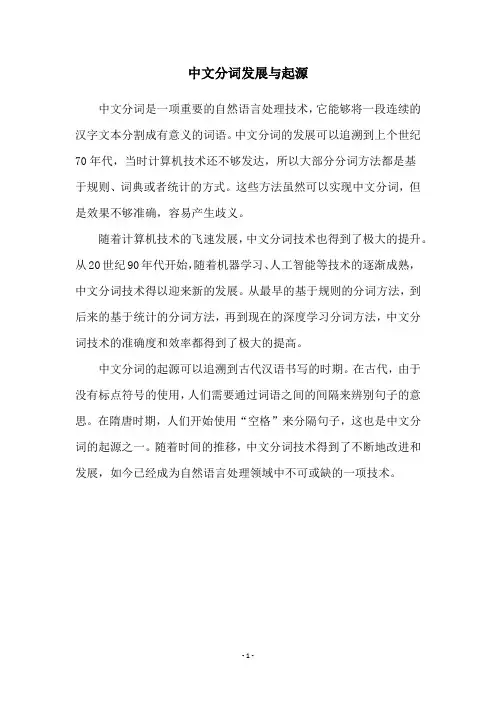 中文分词发展与起源

中文分词是一项重要的自然语言处理技术，它能够将一段连续的汉字文本分割成有意义的词语。中文分词的发展可以追溯到上个世纪70年代，当时计算机技术还不够发达，所以大部分分词方法都是基于规则、词典或者统计的方式。这些方法虽然可以实现中文分词，但是效果不够准确，容易产生歧义。

随着计算机技术的飞速发展，中文分词技术也得到了极大的提升。从20世纪90年代开始，随着机器学习、人工智能等技术的逐渐成熟，中文分词技术得以迎来新的发展。从最早的基于规则的分词方法，到后来的基于统计的分词方法，再到现在的深度学习分词方法，中文分词技术的准确度和效率都得到了极大的提高。

中文分词的起源可以追溯到古代汉语书写的时期。在古代，由于没有标点符号的使用，人们需要通过词语之间的间隔来辨别句子的意思。在隋唐时期，人们开始使用“空格”来分隔句子，这也是中文分词的起源之一。随着时间的推移，中文分词技术得到了不断地改进和发展，如今已经成为自然语言处理领域中不可或缺的一项技术。

- 1 -